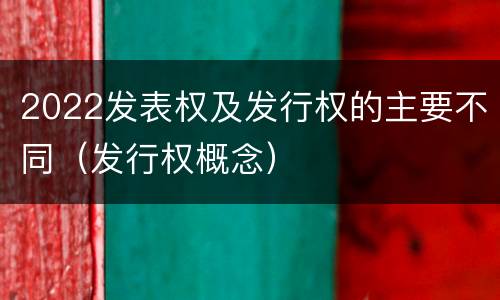 2022发表权及发行权的主要不同（发行权概念）